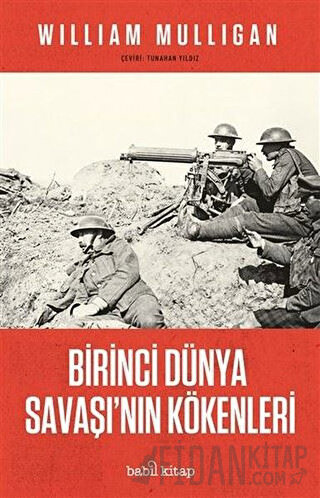 WILLIAM MULLIGAN

ÇEVİRİ: TUNAHAN YILDIZ

BİRİNCİ DÜNYA SAVAŞI'NIN KÖKENLERİ

babil kitap

FİDANKİTAP.COM